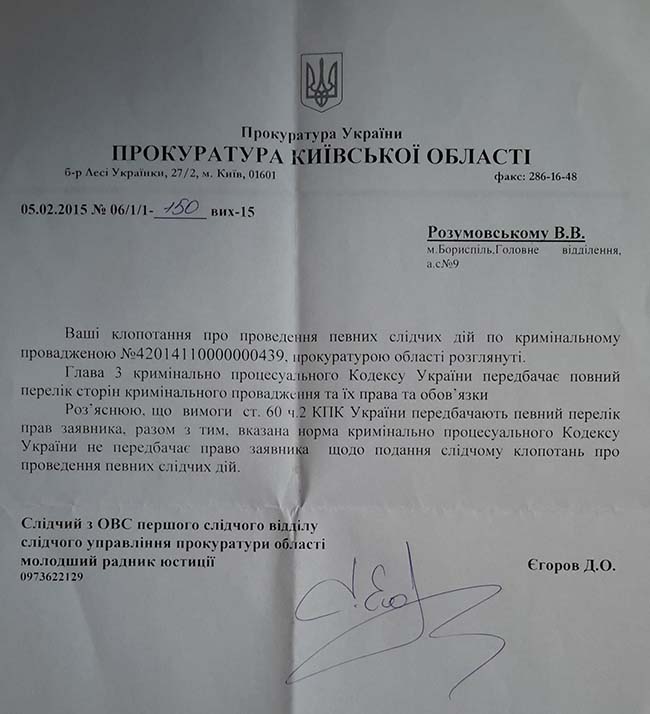 Прокуратура України
ПРОКУРАТУРА КИЇВСЬКОЇ ОБЛАСТІ
б-р Лесі Українки, 27/2, м. Київ, 01601
факс: 286-16-48

05.02.2015 № 06/1/1-150 вих-15

Розумовському В.В.
м.Бориспіль.Головне відділення, а.с№9

Ваші клопотання про проведення певних слідчих дій по кримінальному провадженою №42014110000000439, прокуратурою області розглянуті.

Глава 3 кримінально процесуального Кодексу України передбачає повний перелік сторін кримінального провадження та їх права та обов'язки

Роз'яснюю, що вимоги ст. 60 ч.2 КПК України передбачають певний перелік прав заявника, разом з тим, вказана норма кримінально процесуального Кодексу України не передбачає право заявника щодо подання слідчому клопотань про проведення певних слідчих дій.

Слідчий з ОВС першого слідчого відділу слідчого управління прокуратури області молодший радник юстиції
0973622129

Єгоров Д.О.